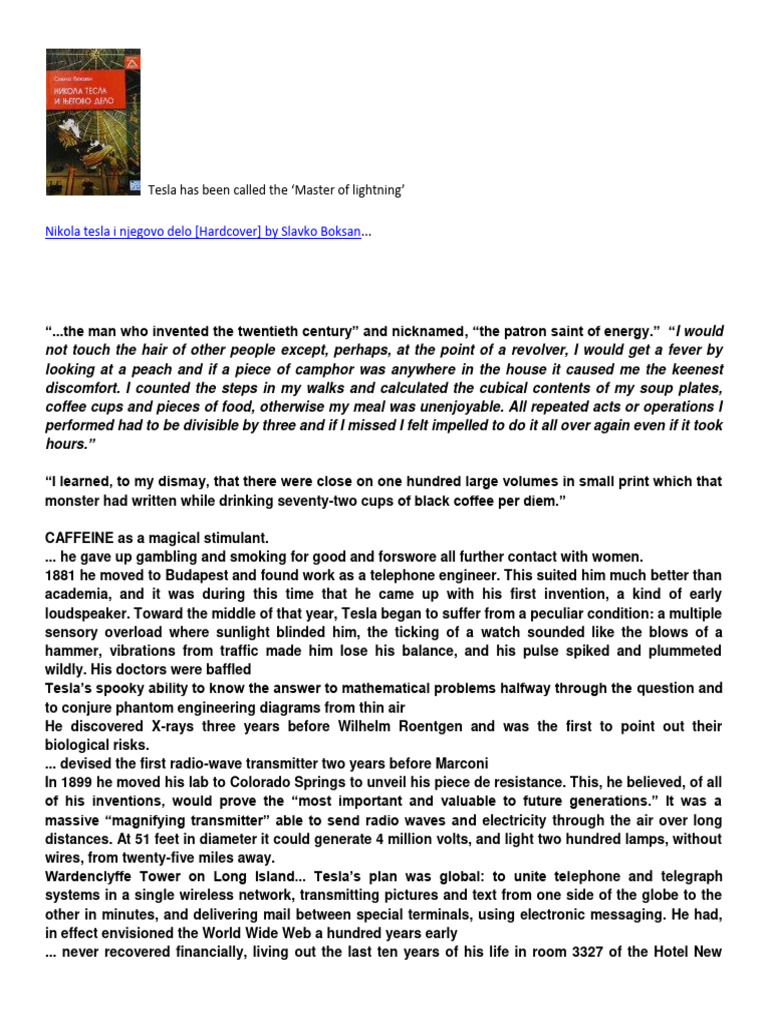 Славко Бокшан

НИКОЛА ТЕСЛА И ЊЕГОВО ДЕЛО

Tesla has been called the 'Master of lightning'

Nikola tesla i njegovo delo [Hardcover] by Slavko Boksan...

"...the man who invented the twentieth century" and nicknamed, "the patron saint of energy." "I would not touch the hair of other people except, perhaps, at the point of a revolver, I would get a fever by looking at a peach and if a piece of camphor was anywhere in the house it caused me the keenest discomfort. I counted the steps in my walks and calculated the cubical contents of my soup plates, coffee cups and pieces of food, otherwise my meal was unenjoyable. All repeated acts or operations I performed had to be divisible by three and if I missed I felt impelled to do it all over again even if it took hours."

"I learned, to my dismay, that there were close on one hundred large volumes in small print which that monster had written while drinking seventy-two cups of black coffee per diem."

CAFFEINE as a magical stimulant.
... he gave up gambling and smoking for good and forswore all further contact with women.
1881 he moved to Budapest and found work as a telephone engineer. This suited him much better than academia, and it was during this time that he came up with his first invention, a kind of early loudspeaker. Toward the middle of that year, Tesla began to suffer from a peculiar condition: a multiple sensory overload where sunlight blinded him, the ticking of a watch sounded like the blows of a hammer, vibrations from traffic made him lose his balance, and his pulse spiked and plummeted wildly. His doctors were baffled
Tesla's spooky ability to know the answer to mathematical problems halfway through the question and to conjure phantom engineering diagrams from thin air
He discovered X-rays three years before Wilhelm Roentgen and was the first to point out their biological risks.
... devised the first radio-wave transmitter two years before Marconi
In 1899 he moved his lab to Colorado Springs to unveil his piece de resistance. This, he believed, of all of his inventions, would prove the "most important and valuable to future generations." It was a massive "magnifying transmitter" able to send radio waves and electricity through the air over long distances. At 51 feet in diameter it could generate 4 million volts, and light two hundred lamps, without wires, from twenty-five miles away.
Wardenclyffe Tower on Long Island... Tesla's plan was global: to unite telephone and telegraph systems in a single wireless network, transmitting pictures and text from one side of the globe to the other in minutes, and delivering mail between special terminals, using electronic messaging. He had, in effect envisioned the World Wide Web a hundred years early
... never recovered financially, living out the last ten years of his life in room 3327 of the Hotel New